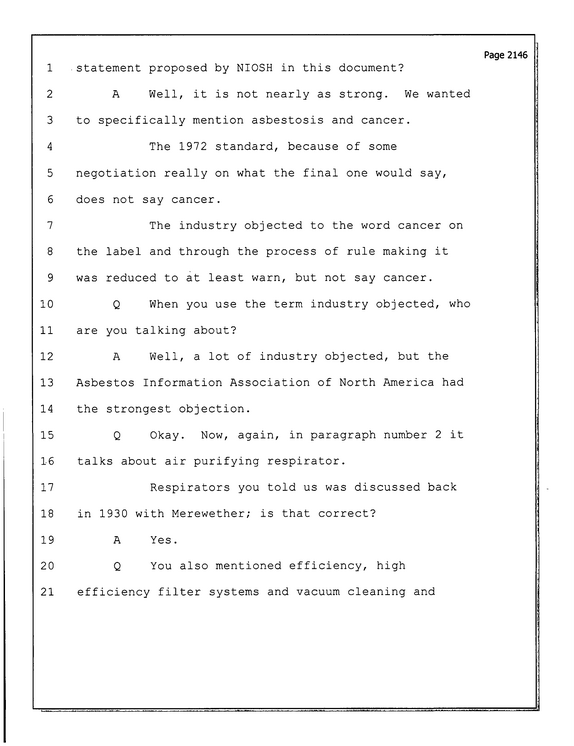 Page 2146

1 statement proposed by NIOSH in this document?

2 A Well, it is not nearly as strong. We wanted

3 to specifically mention asbestosis and cancer.

4 The 1972 standard, because of some

5 negotiation really on what the final one would say,

6 does not say cancer.

7 The industry objected to the word cancer on

8 the label and through the process of rule making it

9 was reduced to at least warn, but not say cancer.

10 Q When you use the term industry objected, who

11 are you talking about?

12 A Well, a lot of industry objected, but the

13 Asbestos Information Association of North America had

14 the strongest objection.

15 Q Okay. Now, again, in paragraph number 2 it

16 talks about air purifying respirator.

17 Respirators you told us was discussed back

18 in 1930 with Merewether; is that correct?

19 A Yes.

20 Q You also mentioned efficiency, high

21 efficiency filter systems and vacuum cleaning and